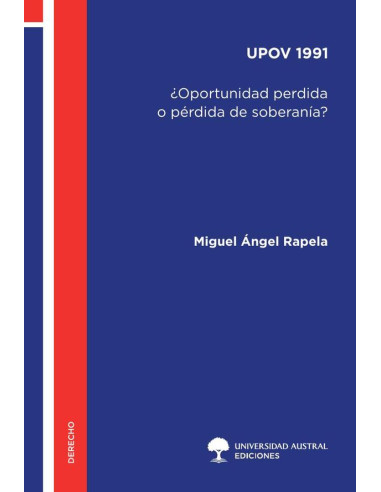 UPOV 1991

¿Oportunidad perdida o pérdida de soberanía?

Miguel Ángel Rapela

DERECHO

UNIVERSIDAD AUSTRAL
EDICIONES